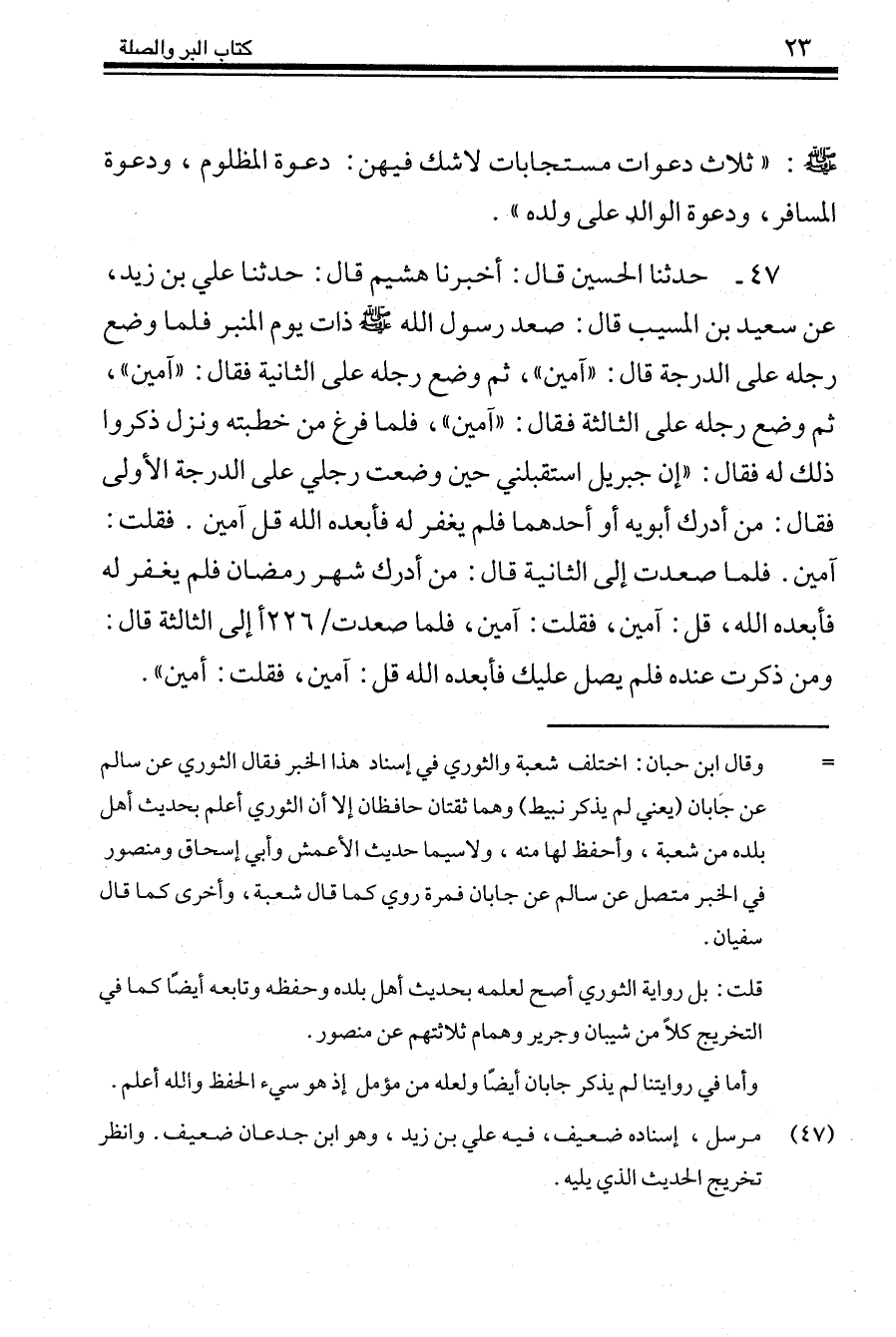 ٢٣ كتاب البر والصلة

ﷺ : « ثلاث دعوات مستجابات لاشك فيهن : دعوة المظلوم ، ودعوة المسافر ، ودعوة الوالد على ولده » .

٤٧ ـ حدثنا الحسين قال : أخبرنا هشيم قال : حدثنا علي بن زيد ، عن سعيد بن المسيب قال : صعد رسول الله ﷺ ذات يوم المنبر فلما وضع رجله على الدرجة قال : «آمين» ، ثم وضع رجله على الثانية فقال : «آمين» ، ثم وضع رجله على الثالثة فقال : «آمين» ، فلما فرغ من خطبته ونزل ذكروا ذلك له فقال : «إن جبريل استقبلني حين وضعت رجلي على الدرجة الأولى فقال : من أدرك أبويه أو أحدهما فلم يغفر له فأبعده الله قل آمين . فقلت : آمين . فلما صعدت إلى الثانية قال : من أدرك شهر رمضان فلم يغفر له فأبعده الله ، قل : آمين ، فقلت : آمين ، فلما صعدت/ ٢٢٦أ إلى الثالثة قال : ومن ذكرت عنده فلم يصل عليك فأبعده الله قل : آمين ، فقلت : أمين» .

= وقال ابن حبان : اختلف شعبة والثوري في إسناد هذا الخبر فقال الثوري عن سالم عن جَابان (يعني لم يذكر نبيط) وهما ثقتان حافظان إلا أن الثوري أعلم بحديث أهل بلده من شعبة ، وأحفظ لها منه ، ولاسيما حديث الأعمش وأبي إسحاق ومنصور في الخبر متصل عن سالم عن جابان فمرة روي كما قال شعبة ، وأخرى كما قال سفيان .

قلت : بل رواية الثوري أصح لعلمه بحديث أهل بلده وحفظه وتابعه أيضًا كما في التخريج كلاً من شيبان وجرير وهمام ثلاثتهم عن منصور .

وأما في روايتنا لم يذكر جابان أيضًا ولعله من مؤمل إذ هو سيء الحفظ والله أعلم .

(٤٧) مرسل ، إسناده ضعيف ، فيه علي بن زيد ، وهو ابن جدعان ضعيف . وانظر تخريج الحديث الذي يليه .